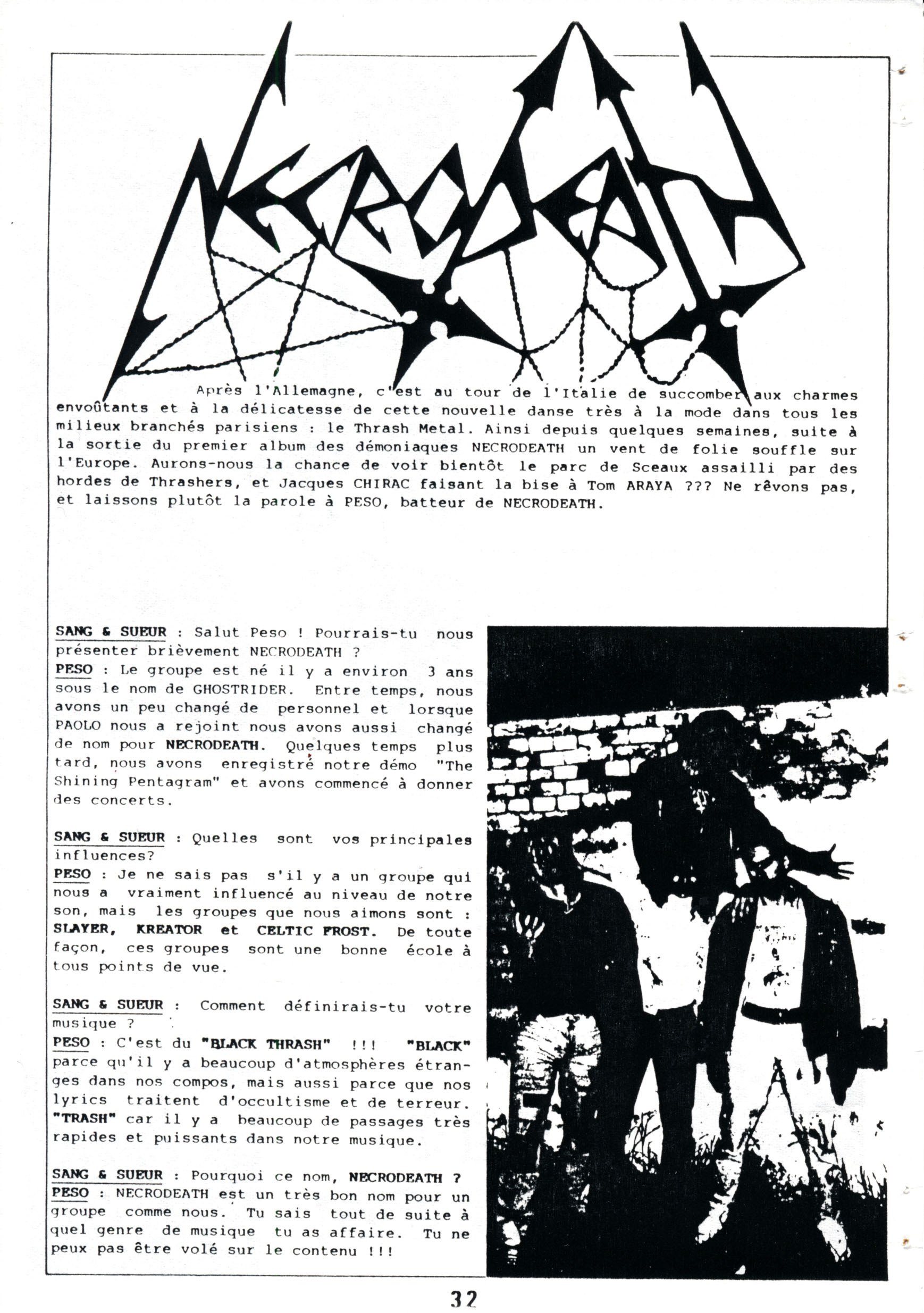 NECRODEATH

Après l'Allemagne, c'est au tour de l'Italie de succomber aux charmes envoûtants et à la délicatesse de cette nouvelle danse très à la mode dans tous les milieux branchés parisiens : le Thrash Metal. Ainsi depuis quelques semaines, suite à la sortie du premier album des démoniaques NECRODEATH un vent de folie souffle sur l'Europe. Aurons-nous la chance de voir bientôt le parc de Sceaux assailli par des hordes de Thrashers, et Jacques CHIRAC faisant la bise à Tom ARAYA ??? Ne rêvons pas, et laissons plutôt la parole à PESO, batteur de NECRODEATH.

SANG & SUEUR : Salut Peso ! Pourrais-tu nous présenter brièvement NECRODEATH ?
PESO : Le groupe est né il y a environ 3 ans sous le nom de GHOSTRIDER. Entre temps, nous avons un peu changé de personnel et lorsque PAOLO nous a rejoint nous avons aussi changé de nom pour NECRODEATH. Quelques temps plus tard, nous avons enregistré notre démo "The Shining Pentagram" et avons commencé à donner des concerts.

SANG & SUEUR : Quelles sont vos principales influences?
PESO : Je ne sais pas s'il y a un groupe qui nous a vraiment influencé au niveau de notre son, mais les groupes que nous aimons sont : SLAYER, KREATOR et CELTIC FROST. De toute façon, ces groupes sont une bonne école à tous points de vue.

SANG & SUEUR : Comment définirais-tu votre musique ?
PESO : C'est du "BLACK THRASH" !!! "BLACK" parce qu'il y a beaucoup d'atmosphères étranges dans nos compos, mais aussi parce que nos lyrics traitent d'occultisme et de terreur. "TRASH" car il y a beaucoup de passages très rapides et puissants dans notre musique.

SANG & SUEUR : Pourquoi ce nom, NECRODEATH ?
PESO : NECRODEATH est un très bon nom pour un groupe comme nous. Tu sais tout de suite à quel genre de musique tu as affaire. Tu ne peux pas être volé sur le contenu !!!

32